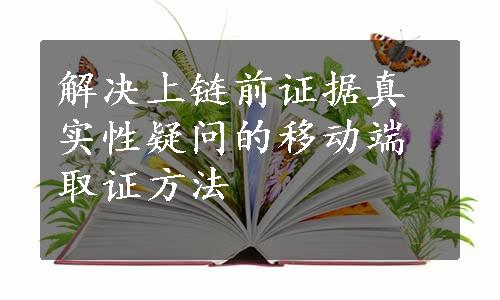 解决上链前证据真实性疑问的移动端取证方法